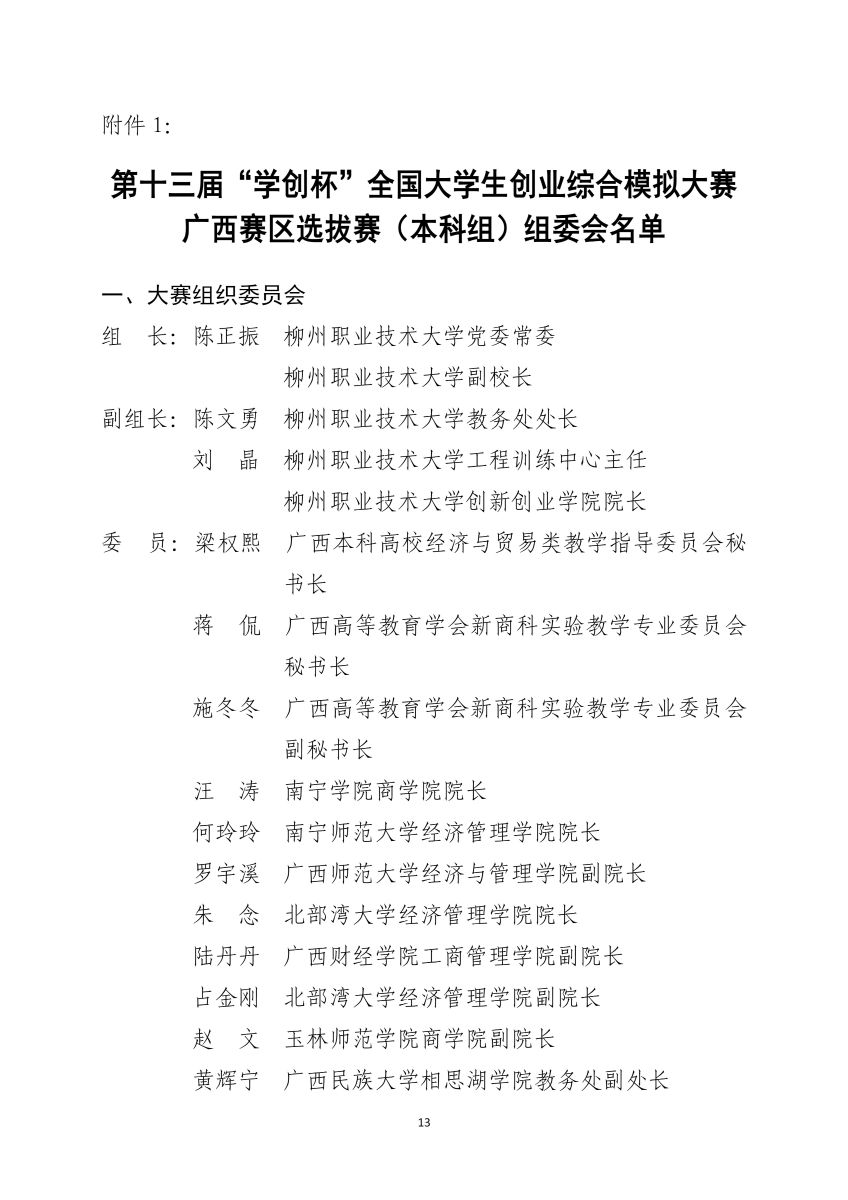 附件1:

第十三届“学创杯”全国大学生创业综合模拟大赛
广西赛区选拔赛（本科组）组委会名单

一、大赛组织委员会

组　长：陈正振　柳州职业技术大学党委常委
柳州职业技术大学副校长

副组长：陈文勇　柳州职业技术大学教务处处长
刘　晶　柳州职业技术大学工程训练中心主任
柳州职业技术大学创新创业学院院长

委　员：梁权熙　广西本科高校经济与贸易类教学指导委员会秘书长
蒋　侃　广西高等教育学会新商科实验教学专业委员会秘书长
施冬冬　广西高等教育学会新商科实验教学专业委员会副秘书长
汪　涛　南宁学院商学院院长
何玲玲　南宁师范大学经济管理学院院长
罗宇溪　广西师范大学经济与管理学院副院长
朱　念　北部湾大学经济管理学院院长
陆丹丹　广西财经学院工商管理学院副院长
占金刚　北部湾大学经济管理学院副院长
赵　文　玉林师范学院商学院副院长
黄辉宁　广西民族大学相思湖学院教务处副处长

13